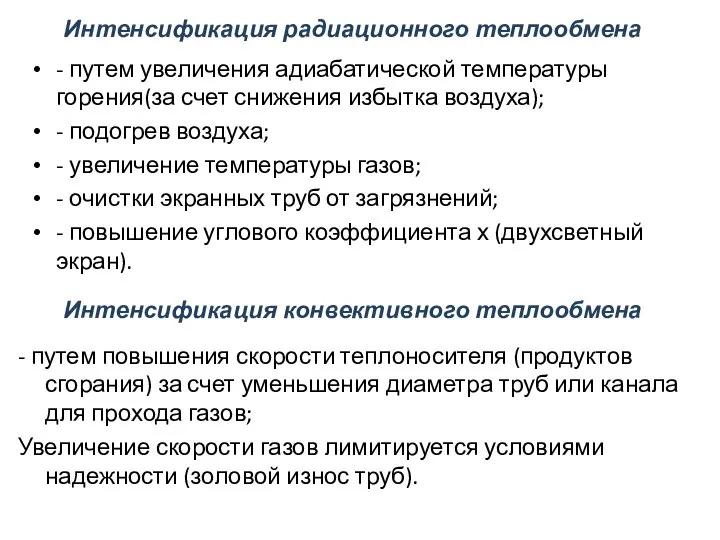 Интенсификация радиационного теплообмена

• - путем увеличения адиабатической температуры горения(за счет снижения избытка воздуха);
• - подогрев воздуха;
• - увеличение температуры газов;
• - очистки экранных труб от загрязнений;
• - повышение углового коэффициента х (двухсветный экран).

Интенсификация конвективного теплообмена

- путем повышения скорости теплоносителя (продуктов сгорания) за счет уменьшения диаметра труб или канала для прохода газов;

Увеличение скорости газов лимитируется условиями надежности (золовой износ труб).